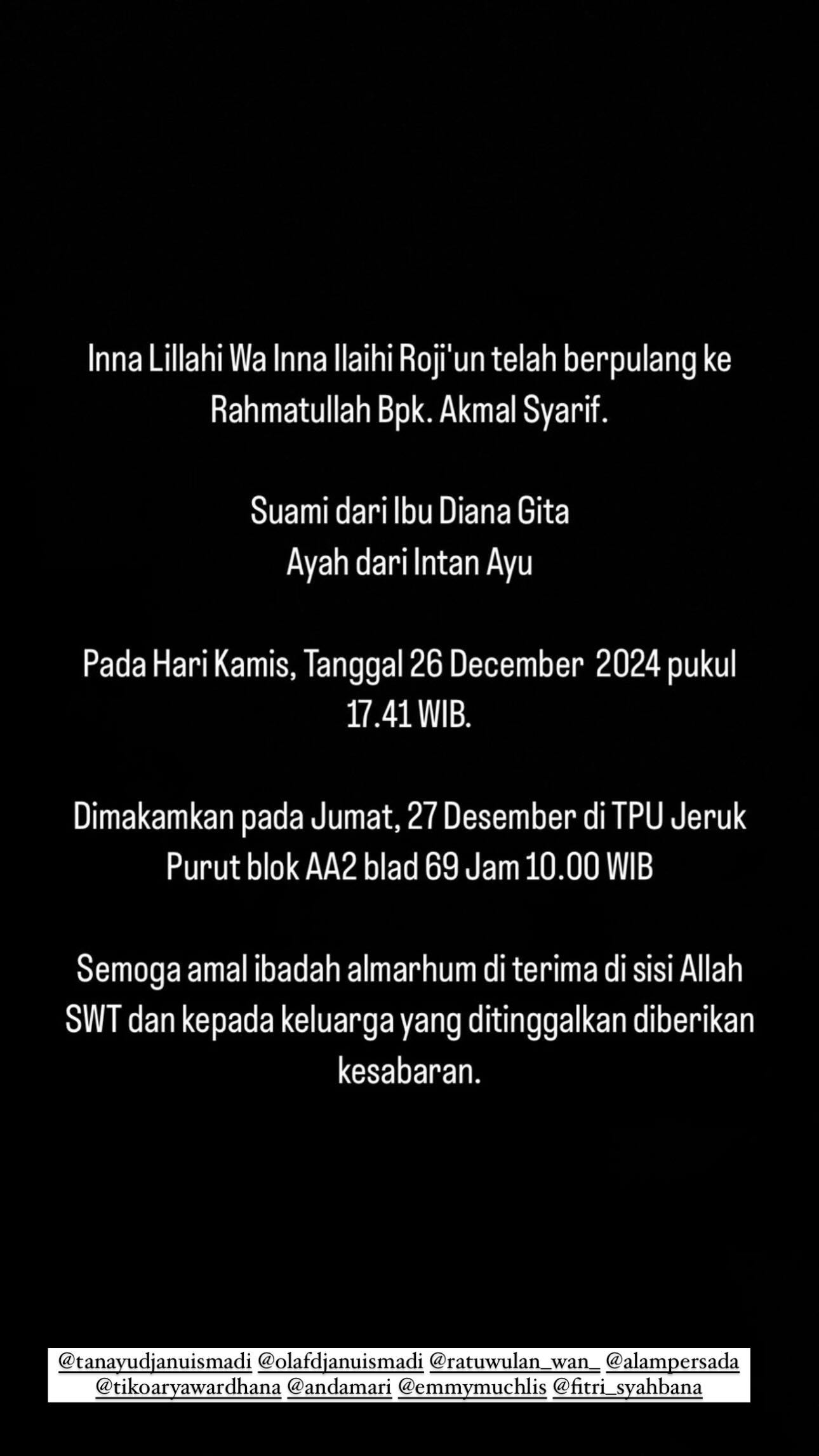 Inna Lillahi Wa Inna Ilaihi Roji'un telah berpulang ke Rahmatullah Bpk. Akmal Syarif.

Suami dari Ibu Diana Gita
Ayah dari Intan Ayu

Pada Hari Kamis, Tanggal 26 December 2024 pukul 17.41 WIB.

Dimakamkan pada Jumat, 27 Desember di TPU Jeruk Purut blok AA2 blad 69 Jam 10.00 WIB

Semoga amal ibadah almarhum di terima di sisi Allah SWT dan kepada keluarga yang ditinggalkan diberikan kesabaran.

@tanayudjanuismadi @olafdjanuismadi @ratuwulan_wan_ @alampersada
@tikoaryawardhana @andamari @emmymuchlis @fitri_syahbana